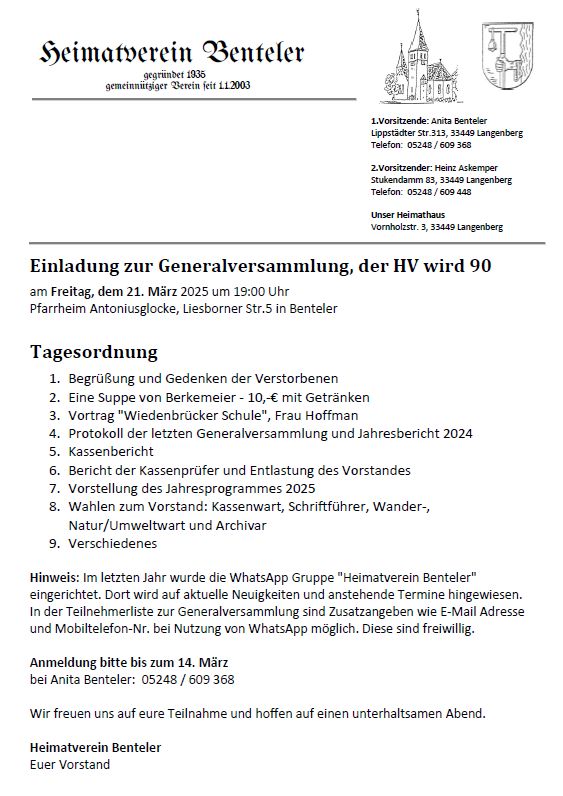 Heimatverein Benteler
gegründet 1935
gemeinnütziger Verein seit 1.1.2003

1.Vorsitzende: Anita Benteler
Lippstädter Str.313, 33449 Langenberg
Telefon: 05248 / 609 368

2.Vorsitzender: Heinz Askemper
Stukendamm 83, 33449 Langenberg
Telefon: 05248 / 609 448

Unser Heimathaus
Vornholzstr. 3, 33449 Langenberg

Einladung zur Generalversammlung, der HV wird 90

am Freitag, dem 21. März 2025 um 19:00 Uhr
Pfarrheim Antoniusglocke, Liesborner Str.5 in Benteler

Tagesordnung

1. Begrüßung und Gedenken der Verstorbenen
2. Eine Suppe von Berkemeier - 10,-€ mit Getränken
3. Vortrag "Wiedenbrücker Schule", Frau Hoffman
4. Protokoll der letzten Generalversammlung und Jahresbericht 2024
5. Kassenbericht
6. Bericht der Kassenprüfer und Entlastung des Vorstandes
7. Vorstellung des Jahresprogrammes 2025
8. Wahlen zum Vorstand: Kassenwart, Schriftführer, Wander-, Natur/Umweltwart und Archivar
9. Verschiedenes

Hinweis: Im letzten Jahr wurde die WhatsApp Gruppe "Heimatverein Benteler" eingerichtet. Dort wird auf aktuelle Neuigkeiten und anstehende Termine hingewiesen. In der Teilnehmerliste zur Generalversammlung sind Zusatzangeben wie E-Mail Adresse und Mobiltelefon-Nr. bei Nutzung von WhatsApp möglich. Diese sind freiwillig.

Anmeldung bitte bis zum 14. März
bei Anita Benteler: 05248 / 609 368

Wir freuen uns auf eure Teilnahme und hoffen auf einen unterhaltsamen Abend.

Heimatverein Benteler
Euer Vorstand